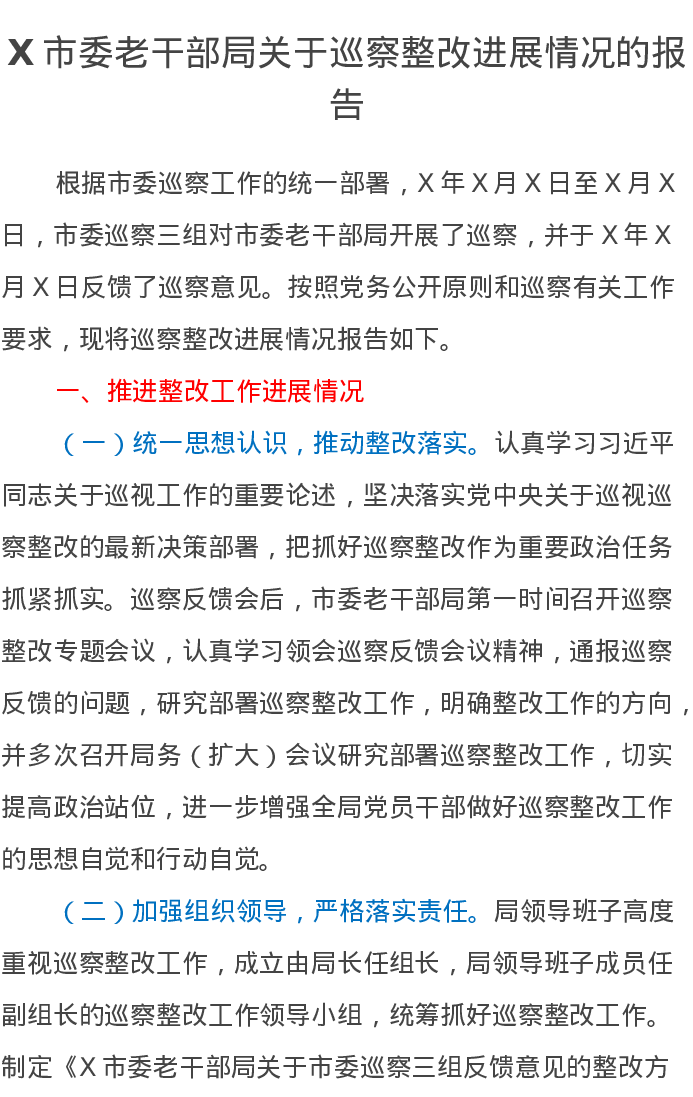 X 市委老干部局关于巡察整改进展情况的报告

根据市委巡察工作的统一部署，X 年 X 月 X 日至 X 月 X 日，市委巡察三组对市委老干部局开展了巡察，并于 X 年 X 月 X 日反馈了巡察意见。按照党务公开原则和巡察有关工作要求，现将巡察整改进展情况报告如下。

一、推进整改工作进展情况

（一）统一思想认识，推动整改落实。认真学习习近平同志关于巡视工作的重要论述，坚决落实党中央关于巡视巡察整改的最新决策部署，把抓好巡察整改作为重要政治任务抓紧抓实。巡察反馈会后，市委老干部局第一时间召开巡察整改专题会议，认真学习领会巡察反馈会议精神，通报巡察反馈的问题，研究部署巡察整改工作，明确整改工作的方向，并多次召开局务（扩大）会议研究部署巡察整改工作，切实提高政治站位，进一步增强全局党员干部做好巡察整改工作的思想自觉和行动自觉。

（二）加强组织领导，严格落实责任。局领导班子高度重视巡察整改工作，成立由局长任组长，局领导班子成员任副组长的巡察整改工作领导小组，统筹抓好巡察整改工作。制定《X 市委老干部局关于市委巡察三组反馈意见的整改方